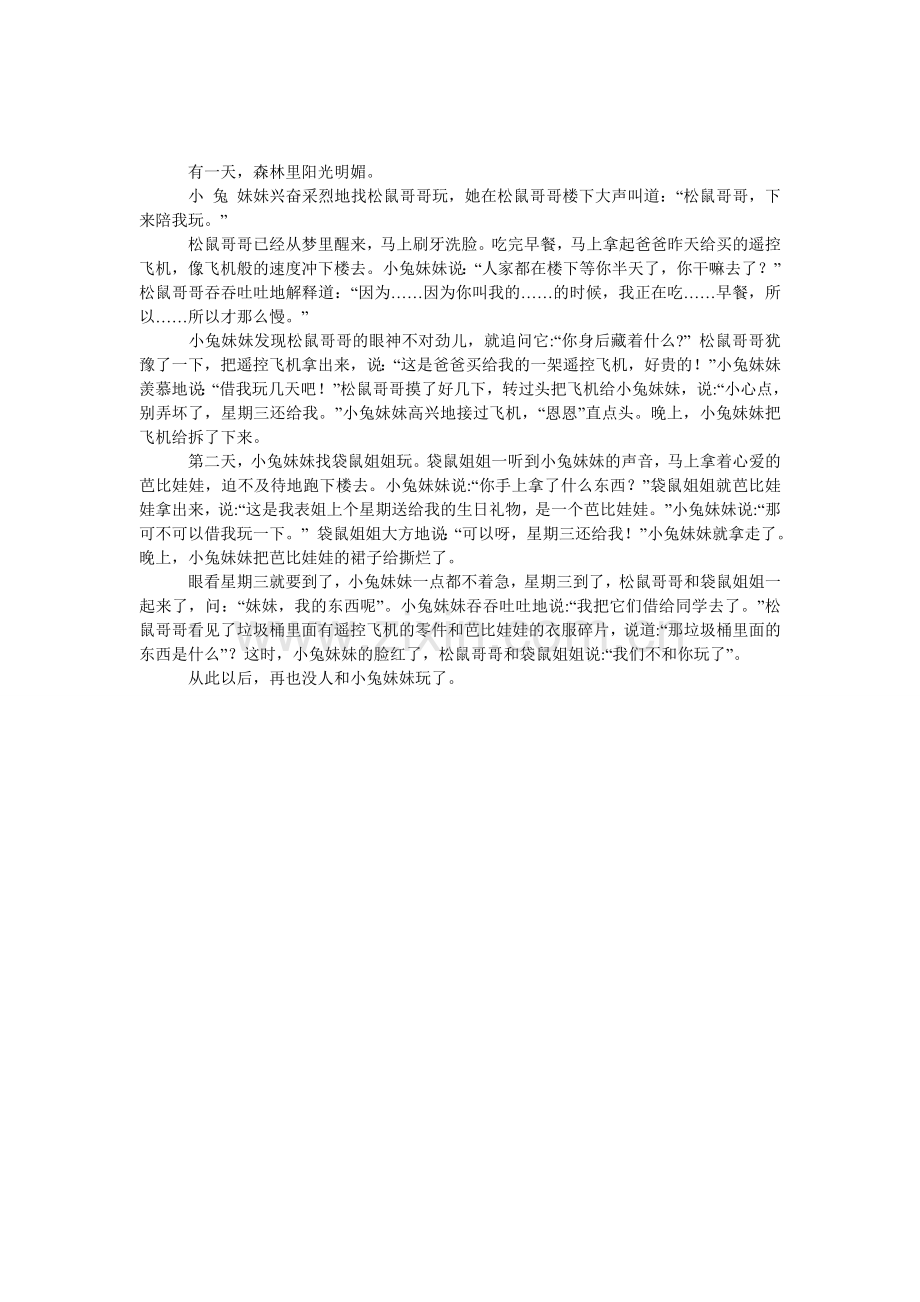 有一天，森林里阳光明媚。

小 兔 妹妹兴奋采烈地找松鼠哥哥玩，她在松鼠哥哥楼下大声叫道：“松鼠哥哥，下来陪我玩。”

松鼠哥哥已经从梦里醒来，马上刷牙洗脸。吃完早餐，马上拿起爸爸昨天给买的遥控飞机，像飞机般的速度冲下楼去。小兔妹妹说：“人家都在楼下等你半天了，你干嘛去了？”松鼠哥哥吞吞吐吐地解释道：“因为……因为你叫我的……的时候，我正在吃……早餐，所以……所以才那么慢。”

小兔妹妹发现松鼠哥哥的眼神不对劲儿，就追问它：“你身后藏着什么?” 松鼠哥哥犹豫了一下，把遥控飞机拿出来，说：“这是爸爸买给我的一架遥控飞机，好贵的！”小兔妹妹羡慕地说 “借我玩几天吧！”松鼠哥哥摸了好几下，转过头把飞机给小兔妹妹，说:“小心点，别弄坏了，星期三还给我。”小兔妹妹高兴地接过飞机，“恩恩”直点头。晚上，小兔妹妹把飞机给拆了下来。

第二天，小兔妹妹找袋鼠姐姐玩。袋鼠姐姐一听到小兔妹妹的声音，马上拿着心爱的芭比娃娃，迫不及待地跑下楼去。小兔妹妹说:“你手上拿了什么东西？”袋鼠姐姐就芭比娃娃拿出来，说:“这是我表姐上个星期送给我的生日礼物，是一个芭比娃娃。”小兔妹妹说:“那可不可以借我玩一下。” 袋鼠姐姐大方地说 “可以呀，星期三还给我！”小兔妹妹就拿走了。晚上，小兔妹妹把芭比娃娃的裙子给撕烂了。

眼看星期三就要到了，小兔妹妹一点都不着急，星期三到了，松鼠哥哥和袋鼠姐姐一起来了，问：“妹妹，我的东西呢”。小兔妹妹吞吞吐吐地说:“我把它们借给同学去了。”松鼠哥哥看见了垃圾桶里面有遥控飞机的零件和芭比娃娃的衣服碎片，说道:“那垃圾桶里面的东西是什么”？这时，小兔妹妹的脸红了，松鼠哥哥和袋鼠姐姐说:“我们不和你玩了”。

从此以后，再也没人和小兔妹妹玩了。